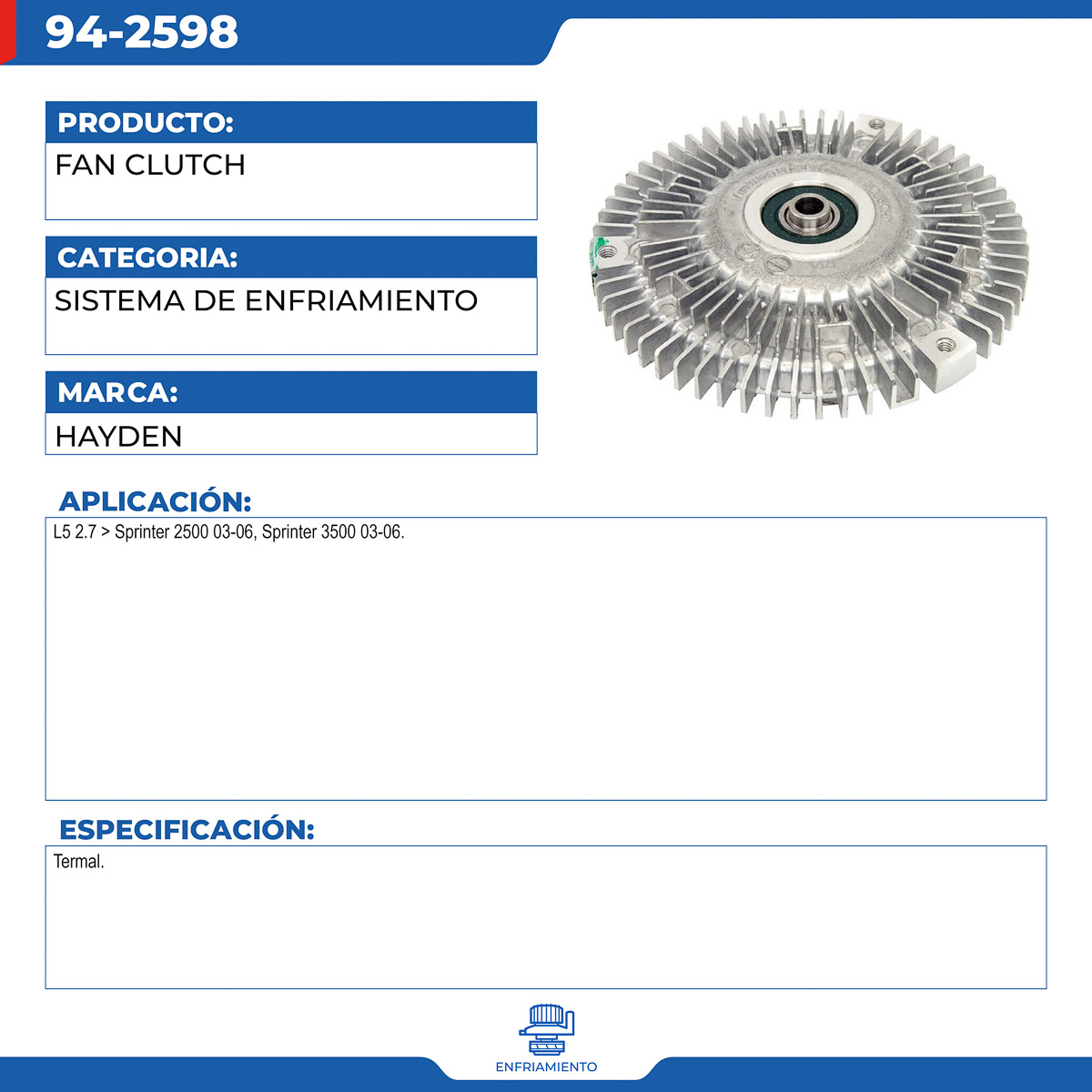 94-2598

PRODUCTO:

FAN CLUTCH

CATEGORIA:

SISTEMA DE ENFRIAMIENTO

MARCA:

HAYDEN

APLICACIÓN:

L5 2.7 > Sprinter 2500 03-06, Sprinter 3500 03-06.

ESPECIFICACIÓN:

Termal.

ENFRIAMIENTO